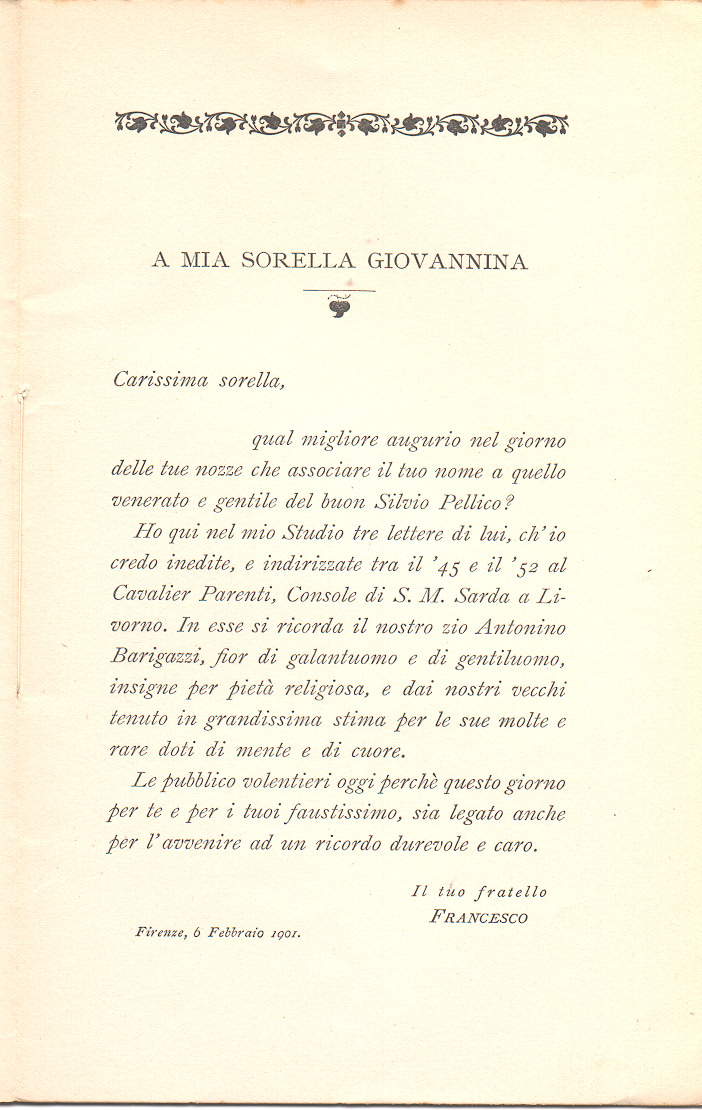 A MIA SORELLA GIOVANNINA

Carissima sorella,

qual migliore augurio nel giorno delle tue nozze che associare il tuo nome a quello venerato e gentile del buon Silvio Pellico?

Ho qui nel mio Studio tre lettere di lui, ch'io credo inedite, e indirizzate tra il '45 e il '52 al Cavalier Parenti, Console di S. M. Sarda a Livorno. In esse si ricorda il nostro zio Antonino Barigazzi, fior di galantuomo e di gentiluomo, insigne per pietà religiosa, e dai nostri vecchi tenuto in grandissima stima per le sue molte e rare doti di mente e di cuore.

Le pubblico volentieri oggi perchè questo giorno per te e per i tuoi faustissimo, sia legato anche per l'avvenire ad un ricordo durevole e caro.

Il tuo fratello
FRANCESCO

Firenze, 6 Febbraio 1901.